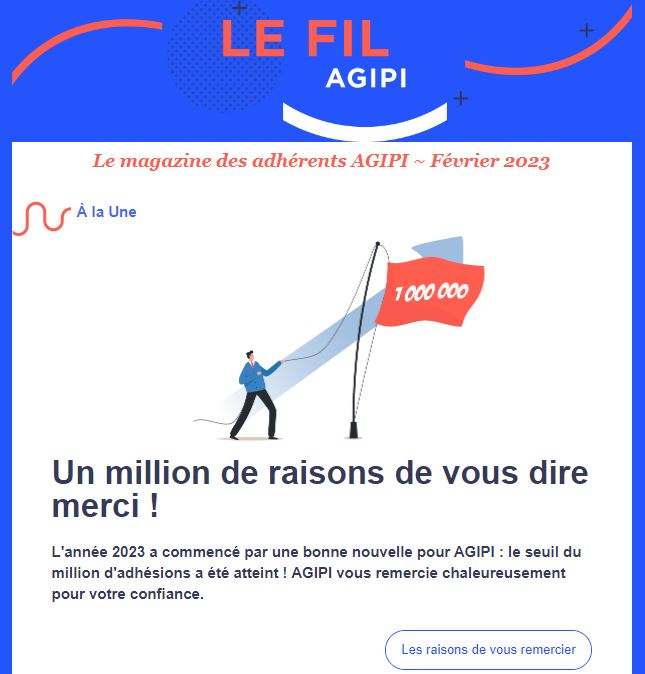 LE FIL
AGIPI

Le magazine des adhérents AGIPI ~ Février 2023

À la Une

1 000 000

Un million de raisons de vous dire merci !

L'année 2023 a commencé par une bonne nouvelle pour AGIPI : le seuil du million d'adhésions a été atteint ! AGIPI vous remercie chaleureusement pour votre confiance.

Les raisons de vous remercier